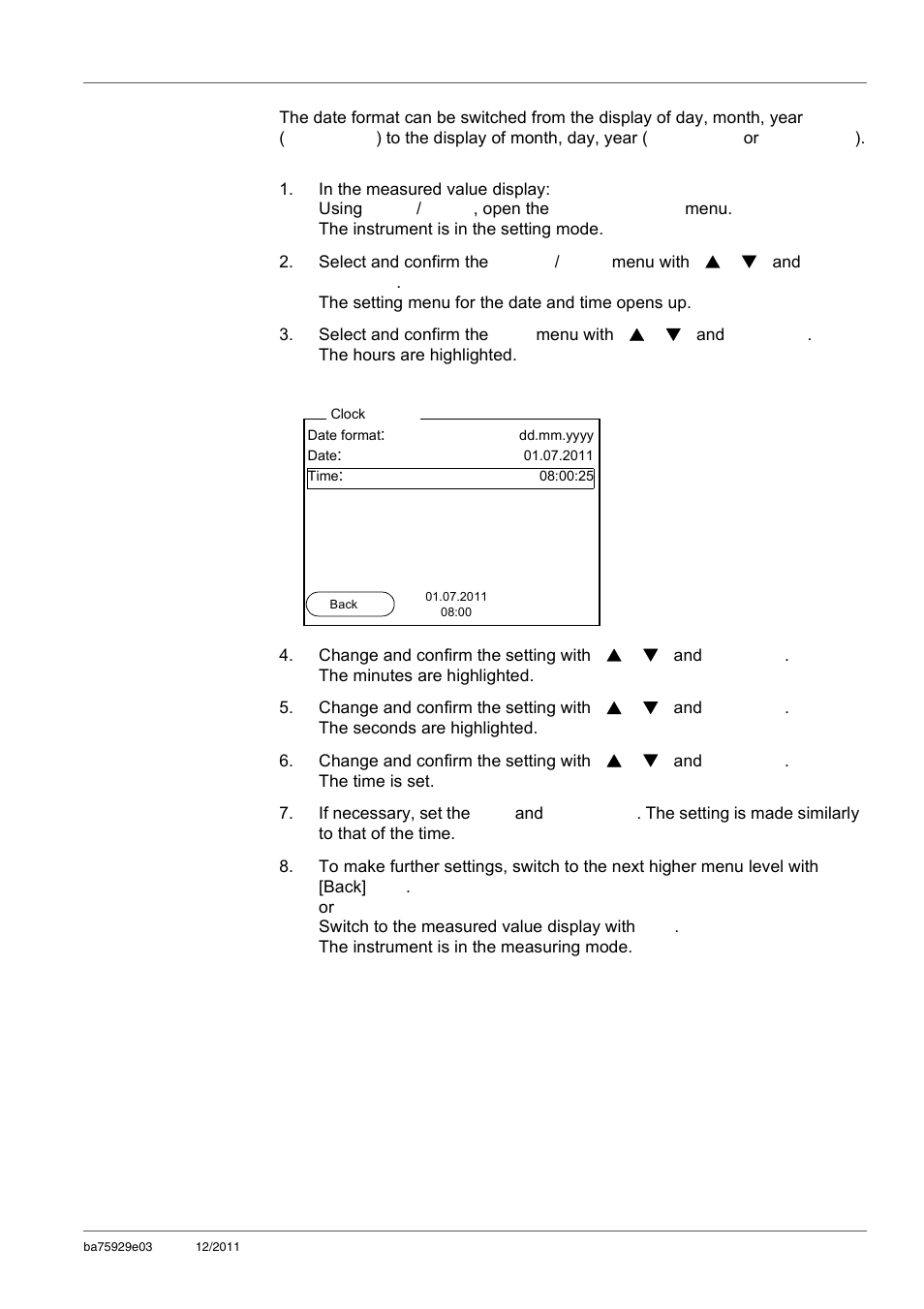 The date format can be switched from the display of day, month, year ( ) to the display of month, day, year ( or ).

1. In the measured value display:
Using / , open the menu.
The instrument is in the setting mode.

2. Select and confirm the / menu with ▲ ▼ and .
The setting menu for the date and time opens up.

3. Select and confirm the menu with ▲ ▼ and .
The hours are highlighted.

Clock
Date format: dd.mm.yyyy
Date: 01.07.2011
Time: 08:00:25
Back
01.07.2011
08:00

4. Change and confirm the setting with ▲ ▼ and .
The minutes are highlighted.

5. Change and confirm the setting with ▲ ▼ and .
The seconds are highlighted.

6. Change and confirm the setting with ▲ ▼ and .
The time is set.

7. If necessary, set the and . The setting is made similarly to that of the time.

8. To make further settings, switch to the next higher menu level with [Back] .
or
Switch to the measured value display with .
The instrument is in the measuring mode.

ba75929e03 12/2011